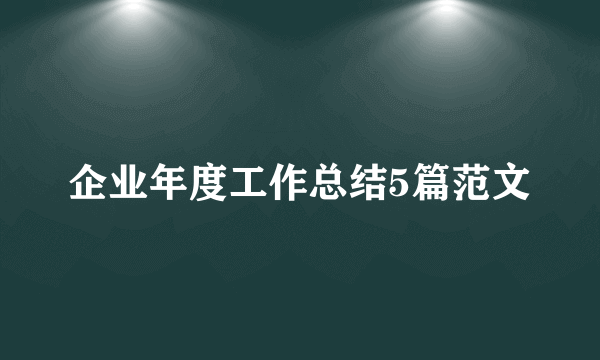 企业年度工作总结5篇范文